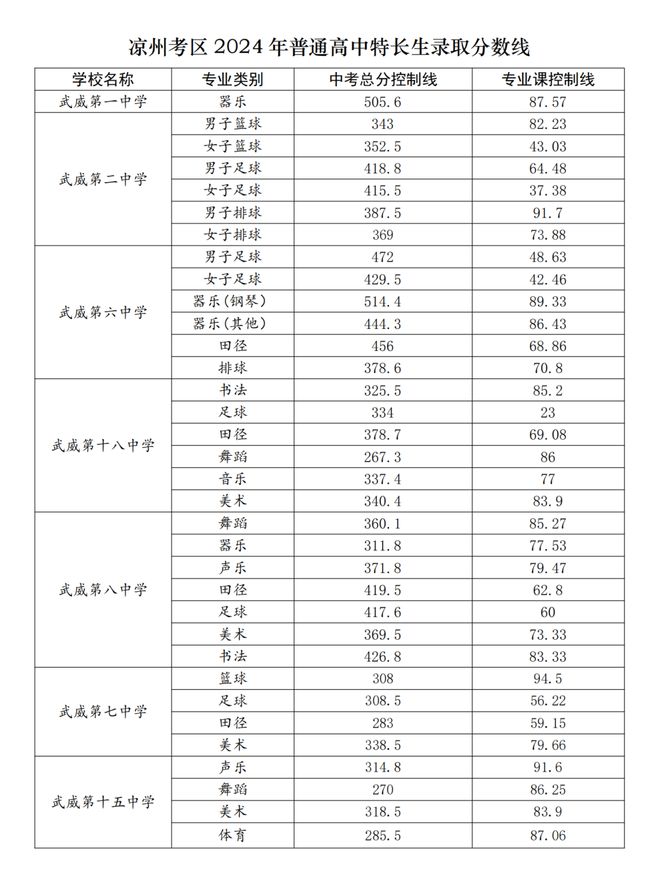 凉州考区 2024 年普通高中特长生录取分数线

| 学校名称 | 专业类别 | 中考总分控制线 | 专业课控制线 |
|---|---|---|---|
| 武威第一中学 | 器乐 | 505.6 | 87.57 |
| 武威第二中学 | 男子篮球 | 343 | 82.23 |
| | 女子篮球 | 352.5 | 43.03 |
| | 男子足球 | 418.8 | 64.48 |
| | 女子足球 | 415.5 | 37.38 |
| | 男子排球 | 387.5 | 91.7 |
| | 女子排球 | 369 | 73.88 |
| 武威第六中学 | 男子足球 | 472 | 48.63 |
| | 女子足球 | 429.5 | 42.46 |
| | 器乐(钢琴) | 514.4 | 89.33 |
| | 器乐(其他) | 444.3 | 86.43 |
| | 田径 | 456 | 68.86 |
| | 排球 | 378.6 | 70.8 |
| 武威第十八中学 | 书法 | 325.5 | 85.2 |
| | 足球 | 334 | 23 |
| | 田径 | 378.7 | 69.08 |
| | 舞蹈 | 267.3 | 86 |
| | 音乐 | 337.4 | 77 |
| | 美术 | 340.4 | 83.9 |
| 武威第八中学 | 舞蹈 | 360.1 | 85.27 |
| | 器乐 | 311.8 | 77.53 |
| | 声乐 | 371.8 | 79.47 |
| | 田径 | 419.5 | 62.8 |
| | 足球 | 417.6 | 60 |
| | 美术 | 369.5 | 73.33 |
| | 书法 | 426.8 | 83.33 |
| 武威第七中学 | 篮球 | 308 | 94.5 |
| | 足球 | 308.5 | 56.22 |
| | 田径 | 283 | 59.15 |
| | 美术 | 338.5 | 79.66 |
| 武威第十五中学 | 声乐 | 314.8 | 91.6 |
| | 舞蹈 | 270 | 86.25 |
| | 美术 | 318.5 | 83.9 |
| | 体育 | 285.5 | 87.06 |